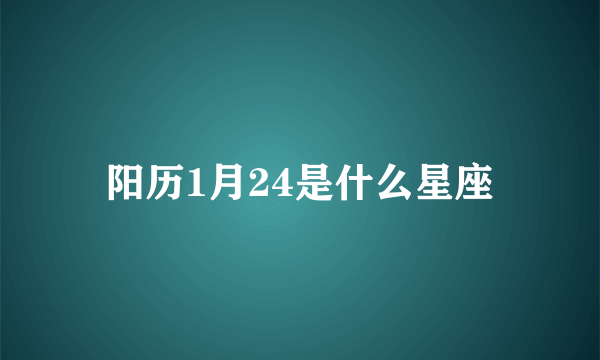 阳历1月24是什么星座